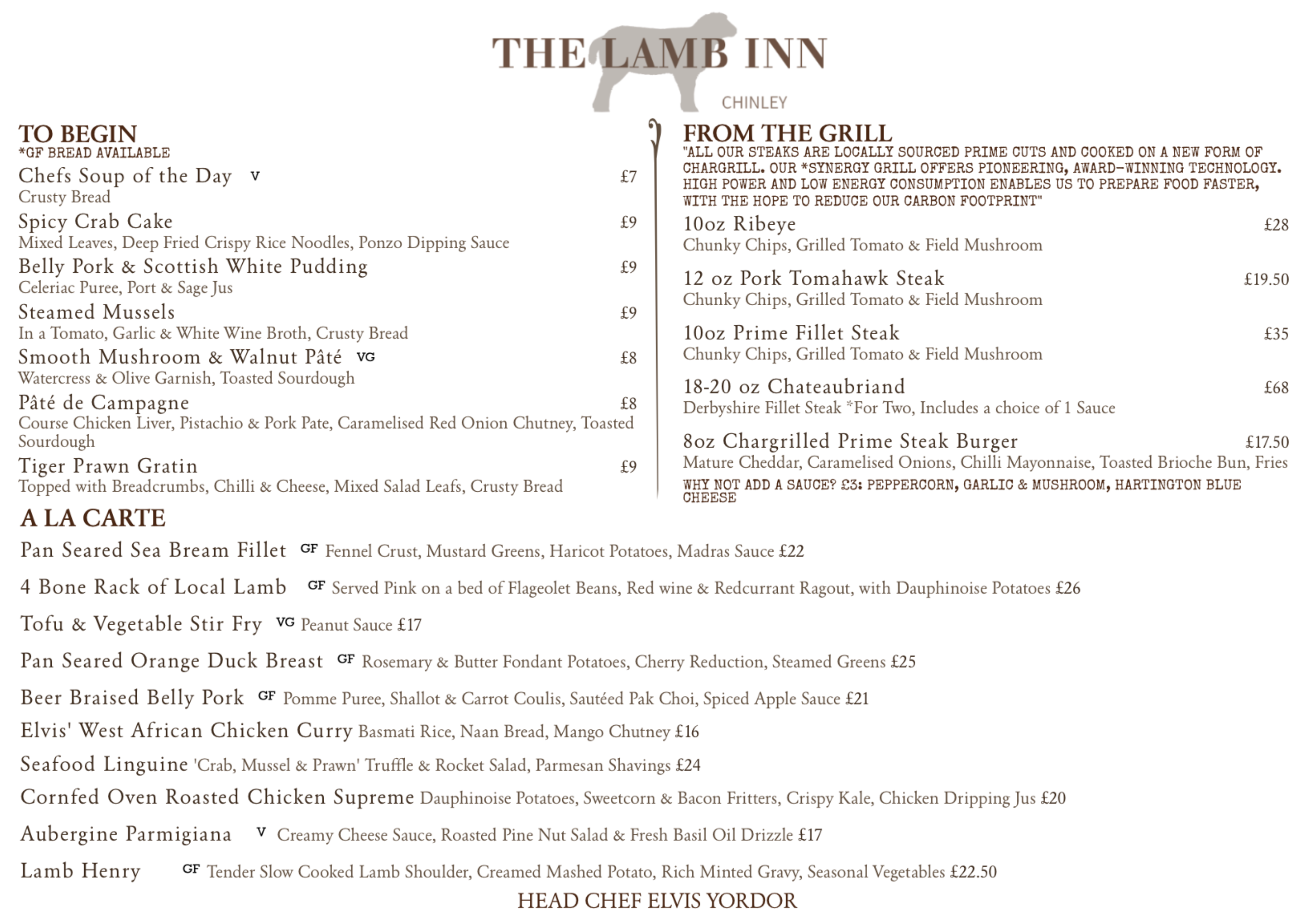 THE LAMB INN
CHINLEY

TO BEGIN
*GF BREAD AVAILABLE

Chefs Soup of the Day V £7
Crusty Bread

Spicy Crab Cake £9
Mixed Leaves, Deep Fried Crispy Rice Noodles, Ponzo Dipping Sauce

Belly Pork & Scottish White Pudding £9
Celeriac Puree, Port & Sage Jus

Steamed Mussels £9
In a Tomato, Garlic & White Wine Broth, Crusty Bread

Smooth Mushroom & Walnut Pâté VG £8
Watercress & Olive Garnish, Toasted Sourdough

Pâté de Campagne £8
Course Chicken Liver, Pistachio & Pork Pate, Caramelised Red Onion Chutney, Toasted Sourdough

Tiger Prawn Gratin £9
Topped with Breadcrumbs, Chilli & Cheese, Mixed Salad Leafs, Crusty Bread

FROM THE GRILL
"ALL OUR STEAKS ARE LOCALLY SOURCED PRIME CUTS AND COOKED ON A NEW FORM OF CHARGRILL. OUR *SYNERGY GRILL OFFERS PIONEERING, AWARD-WINNING TECHNOLOGY. HIGH POWER AND LOW ENERGY CONSUMPTION ENABLES US TO PREPARE FOOD FASTER, WITH THE HOPE TO REDUCE OUR CARBON FOOTPRINT"

10oz Ribeye £28
Chunky Chips, Grilled Tomato & Field Mushroom

12 oz Pork Tomahawk Steak £19.50
Chunky Chips, Grilled Tomato & Field Mushroom

10oz Prime Fillet Steak £35
Chunky Chips, Grilled Tomato & Field Mushroom

18-20 oz Chateaubriand £68
Derbyshire Fillet Steak *For Two, Includes a choice of 1 Sauce

8oz Chargrilled Prime Steak Burger £17.50
Mature Cheddar, Caramelised Onions, Chilli Mayonnaise, Toasted Brioche Bun, Fries
WHY NOT ADD A SAUCE? £3: PEPPERCORN, GARLIC & MUSHROOM, HARTINGTON BLUE CHEESE

A LA CARTE

Pan Seared Sea Bream Fillet GF Fennel Crust, Mustard Greens, Haricot Potatoes, Madras Sauce £22

4 Bone Rack of Local Lamb GF Served Pink on a bed of Flageolet Beans, Red wine & Redcurrant Ragout, with Dauphinoise Potatoes £26

Tofu & Vegetable Stir Fry VG Peanut Sauce £17

Pan Seared Orange Duck Breast GF Rosemary & Butter Fondant Potatoes, Cherry Reduction, Steamed Greens £25

Beer Braised Belly Pork GF Pomme Puree, Shallot & Carrot Coulis, Sautéed Pak Choi, Spiced Apple Sauce £21

Elvis' West African Chicken Curry Basmati Rice, Naan Bread, Mango Chutney £16

Seafood Linguine 'Crab, Mussel & Prawn' Truffle & Rocket Salad, Parmesan Shavings £24

Cornfed Oven Roasted Chicken Supreme Dauphinoise Potatoes, Sweetcorn & Bacon Fritters, Crispy Kale, Chicken Dripping Jus £20

Aubergine Parmigiana V Creamy Cheese Sauce, Roasted Pine Nut Salad & Fresh Basil Oil Drizzle £17

Lamb Henry GF Tender Slow Cooked Lamb Shoulder, Creamed Mashed Potato, Rich Minted Gravy, Seasonal Vegetables £22.50

HEAD CHEF ELVIS YORDOR